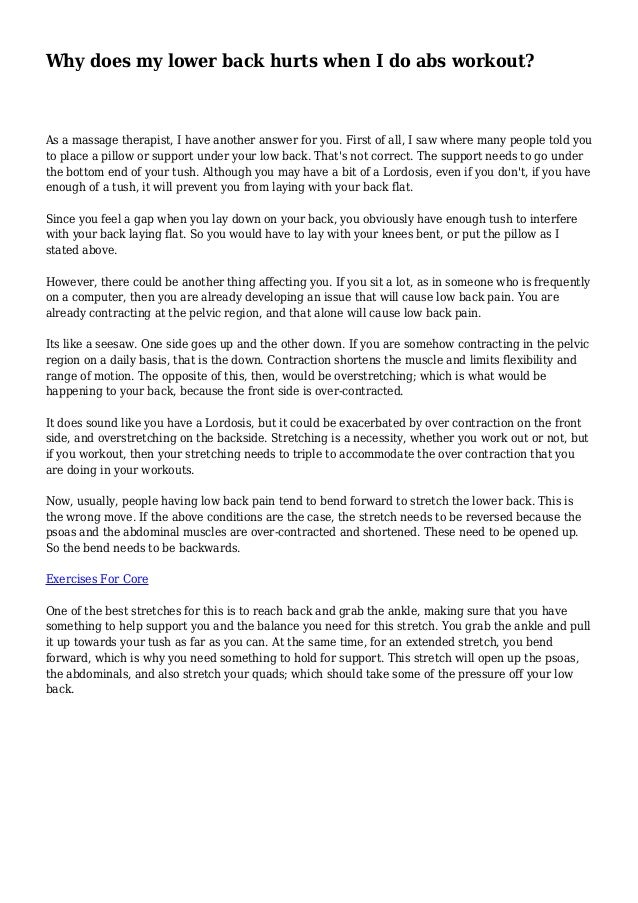 Why does my lower back hurts when I do abs workout?

As a massage therapist, I have another answer for you. First of all, I saw where many people told you to place a pillow or support under your low back. That's not correct. The support needs to go under the bottom end of your tush. Although you may have a bit of a Lordosis, even if you don't, if you have enough of a tush, it will prevent you from laying with your back flat.

Since you feel a gap when you lay down on your back, you obviously have enough tush to interfere with your back laying flat. So you would have to lay with your knees bent, or put the pillow as I stated above.

However, there could be another thing affecting you. If you sit a lot, as in someone who is frequently on a computer, then you are already developing an issue that will cause low back pain. You are already contracting at the pelvic region, and that alone will cause low back pain.

Its like a seesaw. One side goes up and the other down. If you are somehow contracting in the pelvic region on a daily basis, that is the down. Contraction shortens the muscle and limits flexibility and range of motion. The opposite of this, then, would be overstretching; which is what would be happening to your back, because the front side is over-contracted.

It does sound like you have a Lordosis, but it could be exacerbated by over contraction on the front side, and overstretching on the backside. Stretching is a necessity, whether you work out or not, but if you workout, then your stretching needs to triple to accommodate the over contraction that you are doing in your workouts.

Now, usually, people having low back pain tend to bend forward to stretch the lower back. This is the wrong move. If the above conditions are the case, the stretch needs to be reversed because the psoas and the abdominal muscles are over-contracted and shortened. These need to be opened up. So the bend needs to be backwards.

Exercises For Core

One of the best stretches for this is to reach back and grab the ankle, making sure that you have something to help support you and the balance you need for this stretch. You grab the ankle and pull it up towards your tush as far as you can. At the same time, for an extended stretch, you bend forward, which is why you need something to hold for support. This stretch will open up the psoas, the abdominals, and also stretch your quads; which should take some of the pressure off your low back.